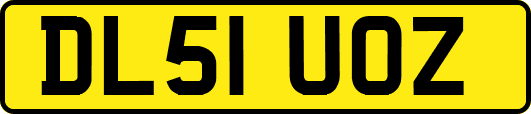 DL51 UOZ